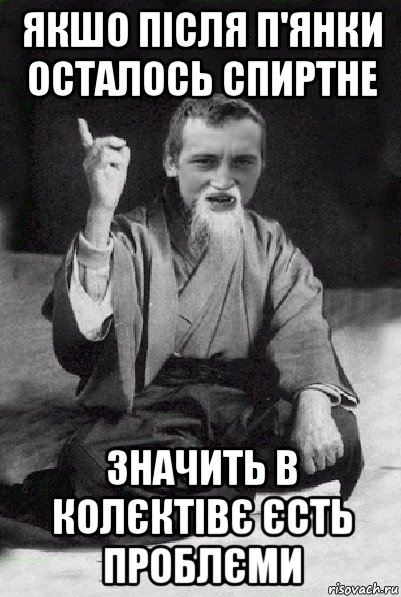 ЯКШО ПІСЛЯ П'ЯНКИ ОСТАЛОСЬ СПИРТНЕ

ЗНАЧИТЬ В КОЛЄКТІВЄ ЄСТЬ ПРОБЛЄМИ

risovach.ru